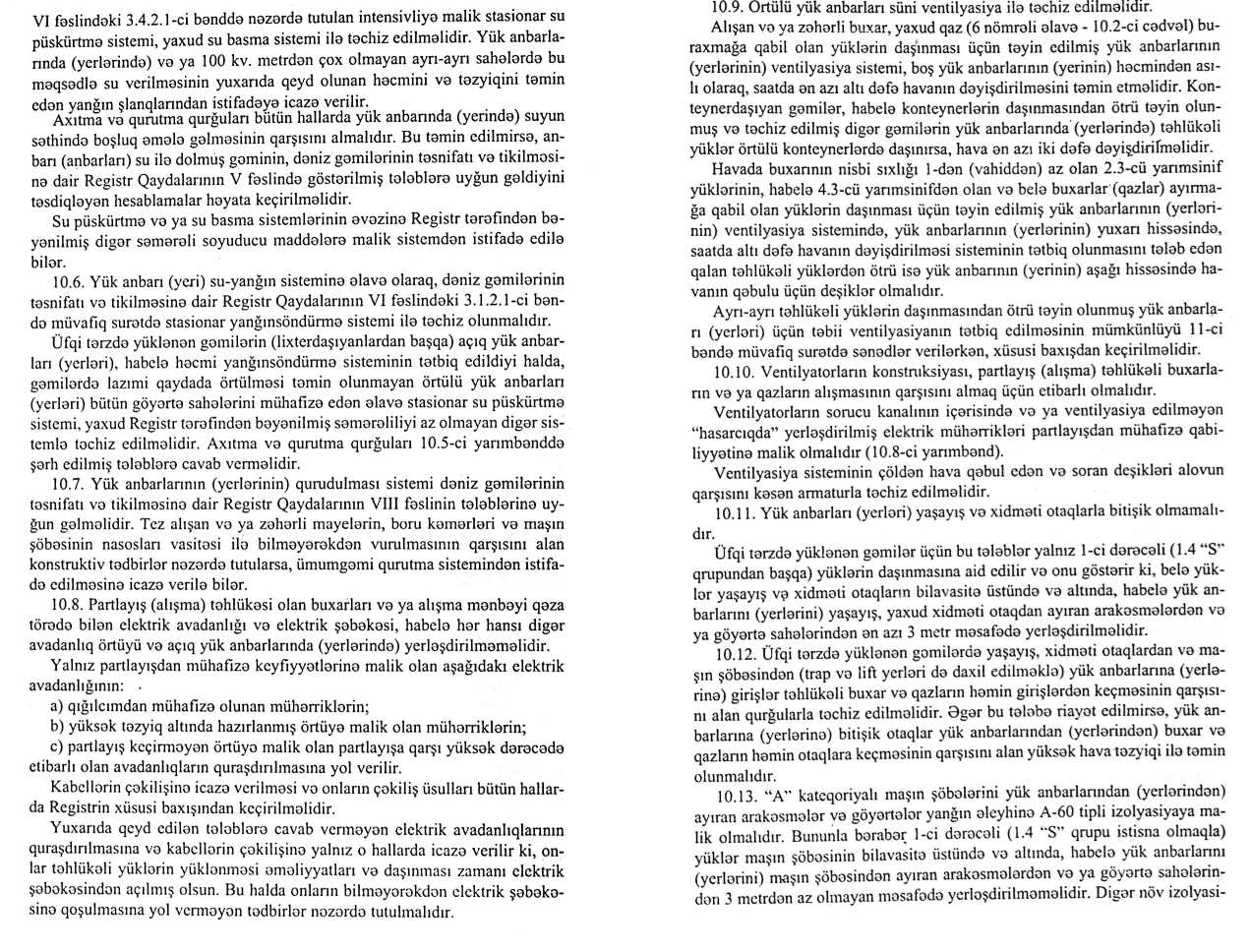 VI fəslindəki 3.4.2.1-ci bənddə nəzərdə tutulan intensivliyə malik stasionar su püskürtmə sistemi, yaxud su basma sistemi ilə təchiz edilməlidir. Yük anbarlarında (yerlərində) və ya 100 kv. metrdən çox olmayan ayrı-ayrı sahələrdə bu məqsədlə su verilməsinin yuxarıda qeyd olunan həcmini və təzyiqini təmin edən yanğın şlanqlarından istifadəyə icazə verilir.

Axıtma və qurutma qurğuları bütün hallarda yük anbarında (yerində) suyun səthində boşluq əmələ gəlməsinin qarşısını almalıdır. Bu təmin edilmirsə, anbarı (anbarları) su ilə dolmuş gəminin, dəniz gəmilərinin təsnifatı və tikilməsinə dair Registr Qaydalarının V fəslində göstərilmiş tələblərə uyğun gəldiyini təsdiqləyən hesablamalar həyata keçirilməlidir.

Su püskürtmə və ya su basma sistemlərinin əvəzinə Registr tərəfindən bəyənilmiş digər səmərəli soyuducu maddələrə malik sistemdən istifadə edilə bilər.

10.6. Yük anbarı (yeri) su-yanğın sisteminə əlavə olaraq, dəniz gəmilərinin təsnifatı və tikilməsinə dair Registr Qaydalarının VI fəslindəki 3.1.2.1-ci bəndə müvafiq surətdə stasionar yanğınsöndürmə sistemi ilə təchiz olunmalıdır.

Üfqi tərzdə yüklənən gəmilərin (lixterdaşıyanlardan başqa) açıq yük anbarları (yerləri), habelə həcmi yanğınsöndürmə sisteminin tətbiq edildiyi halda, gəmilərdə lazımi qaydada örtülməsi təmin olunmayan örtülü yük anbarları (yerləri) bütün göyərtə sahələrini mühafizə edən əlavə stasionar su püskürtmə sistemi, yaxud Registr tərəfindən bəyənilmiş səmərəliliyi az olmayan digər sistemlə təchiz edilməlidir. Axıtma və qurutma qurğuları 10.5-ci yarımbənddə şərh edilmiş tələblərə cavab verməlidir.

10.7. Yük anbarlarının (yerlərinin) qurudulması sistemi dəniz gəmilərinin təsnifatı və tikilməsinə dair Registr Qaydalarının VIII fəslinin tələblərinə uyğun gəlməlidir. Tez alışan və ya zəhərli mayelərin, boru kəmərləri və maşın şöbəsinin nasosları vasitəsi ilə bilməyərəkdən vurulmasının qarşısını alan konstruktiv tədbirlər nəzərdə tutularsa, ümumgəmi qurutma sistemindən istifadə edilməsinə icazə verilə bilər.

10.8. Partlayış (alışma) təhlükəsi olan buxarları və ya alışma mənbəyi qəza törədə bilən elektrik avadanlığı və elektrik şəbəkəsi, habelə hər hansı digər avadanlıq örtüyü və açıq yük anbarlarında (yerlərində) yerləşdirilməməlidir.

Yalnız partlayışdan mühafizə keyfiyyətlərinə malik olan aşağıdakı elektrik avadanlığının:

a) qığılcımdan mühafizə olunan mühərriklərin;

b) yüksək təzyiq altında hazırlanmış örtüyə malik olan mühərriklərin;

c) partlayış keçirməyən örtüyə malik olan partlayışa qarşı yüksək dərəcədə etibarlı olan avadanlıqların quraşdırılmasına yol verilir.

Kabellərin çəkilişinə icazə verilməsi və onların çəkiliş üsulları bütün hallarda Registrin xüsusi baxışından keçirilməlidir.

Yuxarıda qeyd edilən tələblərə cavab verməyən elektrik avadanlıqlarının quraşdırılmasına və kabellərin çəkilişinə yalnız o hallarda icazə verilir ki, onlar təhlükəli yüklərin yüklənməsi əməliyyatları və daşınması zamanı elektrik şəbəkəsindən açılmış olsun. Bu halda onların bilməyərəkdən elektrik şəbəkəsinə qoşulmasına yol verməyən tədbirlər nəzərdə tutulmalıdır.

10.9. Örtülü yük anbarları süni ventilyasiya ilə təchiz edilməlidir.

Alışan və ya zəhərli buxar, yaxud qaz (6 nömrəli əlavə - 10.2-ci cədvəl) buraxmağa qabil olan yüklərin daşınması üçün təyin edilmiş yük anbarlarının (yerlərinin) ventilyasiya sistemi, boş yük anbarlarının (yerinin) həcmindən asılı olaraq, saatda ən azı altı dəfə havanın dəyişdirilməsini təmin etməlidir. Konteynerdaşıyan gəmilər, habelə konteynerlərin daşınmasından ötrü təyin olunmuş və təchiz edilmiş digər gəmilərin yük anbarlarında (yerlərində) təhlükəli yüklər örtülü konteynerlərdə daşınırsa, hava ən azı iki dəfə dəyişdirilməlidir.

Havada buxarının nisbi sıxlığı 1-dən (vahiddən) az olan 2.3-cü yarımsinif yüklərinin, habelə 4.3-cü yarımsinifdən olan və belə buxarlar (qazlar) ayırmağa qabil olan yüklərin daşınması üçün təyin edilmiş yük anbarlarının (yerlərinin) ventilyasiya sistemində, yük anbarlarının (yerlərinin) yuxarı hissəsində, saatda altı dəfə havanın dəyişdirilməsi sisteminin tətbiq olunmasını tələb edən qalan təhlükəli yüklərdən ötrü isə yük anbarının (yerinin) aşağı hissəsində havanın qəbulu üçün deşiklər olmalıdır.

Ayrı-ayrı təhlükəli yüklərin daşınmasından ötrü təyin olunmuş yük anbarları (yerləri) üçün təbii ventilyasiyanın tətbiq edilməsinin mümkünlüyü 11-ci bəndə müvafiq surətdə sənədlər verilərkən, xüsusi baxışdan keçirilməlidir.

10.10. Ventilyatorların konstruksiyası, partlayış (alışma) təhlükəli buxarların və ya qazların alışmasının qarşısını almaq üçün etibarlı olmalıdır.

Ventilyatorların sorucu kanalının içərisində və ya ventilyasiya edilməyən "hasarcıqda" yerləşdirilmiş elektrik mühərrikləri partlayışdan mühafizə qabiliyyətinə malik olmalıdır (10.8-ci yarımbənd).

Ventilyasiya sisteminin çöldən hava qəbul edən və soran deşikləri alovun qarşısını kəsən armaturla təchiz edilməlidir.

10.11. Yük anbarları (yerləri) yaşayış və xidməti otaqlarla bitişik olmamalıdır.

Üfqi tərzdə yüklənən gəmilər üçün bu tələblər yalnız 1-ci dərəcəli (1.4 "S" qrupundan başqa) yüklərin daşınmasına aid edilir və onu göstərir ki, belə yüklər yaşayış və xidməti otaqların bilavasitə üstündə və altında, habelə yük anbarlarını (yerlərini) yaşayış, yaxud xidməti otaqdan ayıran arakəsmələrdən və ya göyərtə sahələrindən ən azı 3 metr məsafədə yerləşdirilməlidir.

10.12. Üfqi tərzdə yüklənən gəmilərdə yaşayış, xidməti otaqlardan və maşın şöbəsindən (trap və lift yerləri də daxil edilməklə) yük anbarlarına (yerlərinə) girişlər təhlükəli buxar və qazların həmin girişlərdən keçməsinin qarşısını alan qurğularla təchiz edilməlidir. Əgər bu tələbə riayət edilmirsə, yük anbarlarına (yerlərinə) bitişik otaqlar yük anbarlarından (yerlərindən) buxar və qazların həmin otaqlara keçməsinin qarşısını alan yüksək hava təzyiqi ilə təmin olunmalıdır.

10.13. "A" kateqoriyalı maşın şöbələrini yük anbarlarından (yerlərindən) ayıran arakəsmələr və göyərtələr yanğın əleyhinə A-60 tipli izolyasiyaya malik olmalıdır. Bununla bərabər 1-ci dərəcəli (1.4 "S" qrupu istisna olmaqla) yüklər maşın şöbəsinin bilavasitə üstündə və altında, habelə yük anbarlarını (yerlərini) maşın şöbəsindən ayıran arakəsmələrdən və ya göyərtə sahələrindən 3 metrdən az olmayan məsafədə yerləşdirilməməlidir. Digər növ izolyasi-